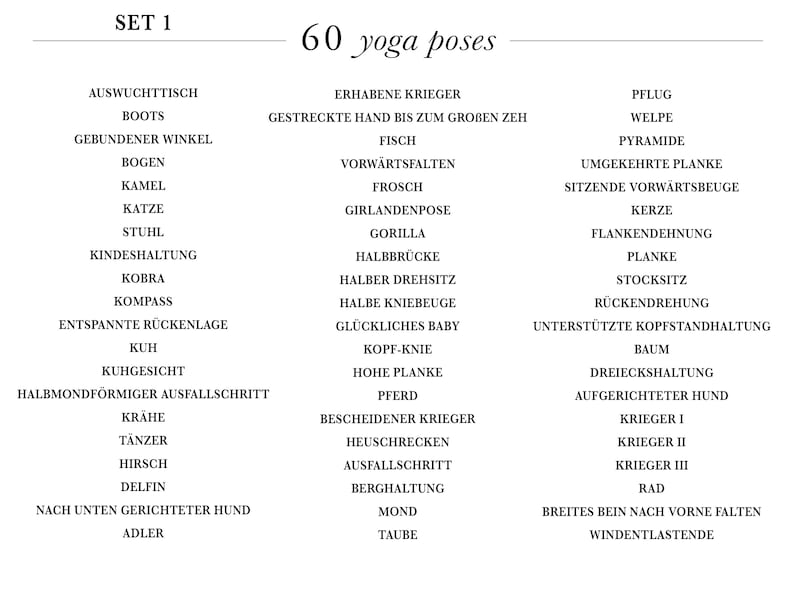 SET 1

60 yoga poses

AUSWUCHTTISCH
BOOTS
GEBUNDENER WINKEL
BOGEN
KAMEL
KATZE
STUHL
KINDESHALTUNG
KOBRA
KOMPASS
ENTSPANNTE RÜCKENLAGE
KUH
KUHGESICHT
HALBMONDFÖRMIGER AUSFALLSCHRITT
KRÄHE
TÄNZER
HIRSCH
DELFIN
NACH UNTEN GERICHTETER HUND
ADLER

ERHABENE KRIEGER
GESTRECKTE HAND BIS ZUM GROßEN ZEH
FISCH
VORWÄRTSFALTEN
FROSCH
GIRLANDENPOSE
GORILLA
HALBBRÜCKE
HALBER DREHSITZ
HALBE KNIEBEUGE
GLÜCKLICHES BABY
KOPF-KNIE
HOHE PLANKE
PFERD
BESCHEIDENER KRIEGER
HEUSCHRECKEN
AUSFALLSCHRITT
BERGHALTUNG
MOND
TAUBE

PFLUG
WELPE
PYRAMIDE
UMGEKEHRTE PLANKE
SITZENDE VORWÄRTSBEUGE
KERZE
FLANKENDEHNUNG
PLANKE
STOCKSITZ
RÜCKENDREHUNG
UNTERSTÜTZTE KOPFSTANDHALTUNG
BAUM
DREIECKSHALTUNG
AUFGERICHTETER HUND
KRIEGER I
KRIEGER II
KRIEGER III
RAD
BREITES BEIN NACH VORNE FALTEN
WINDENTLASTENDE